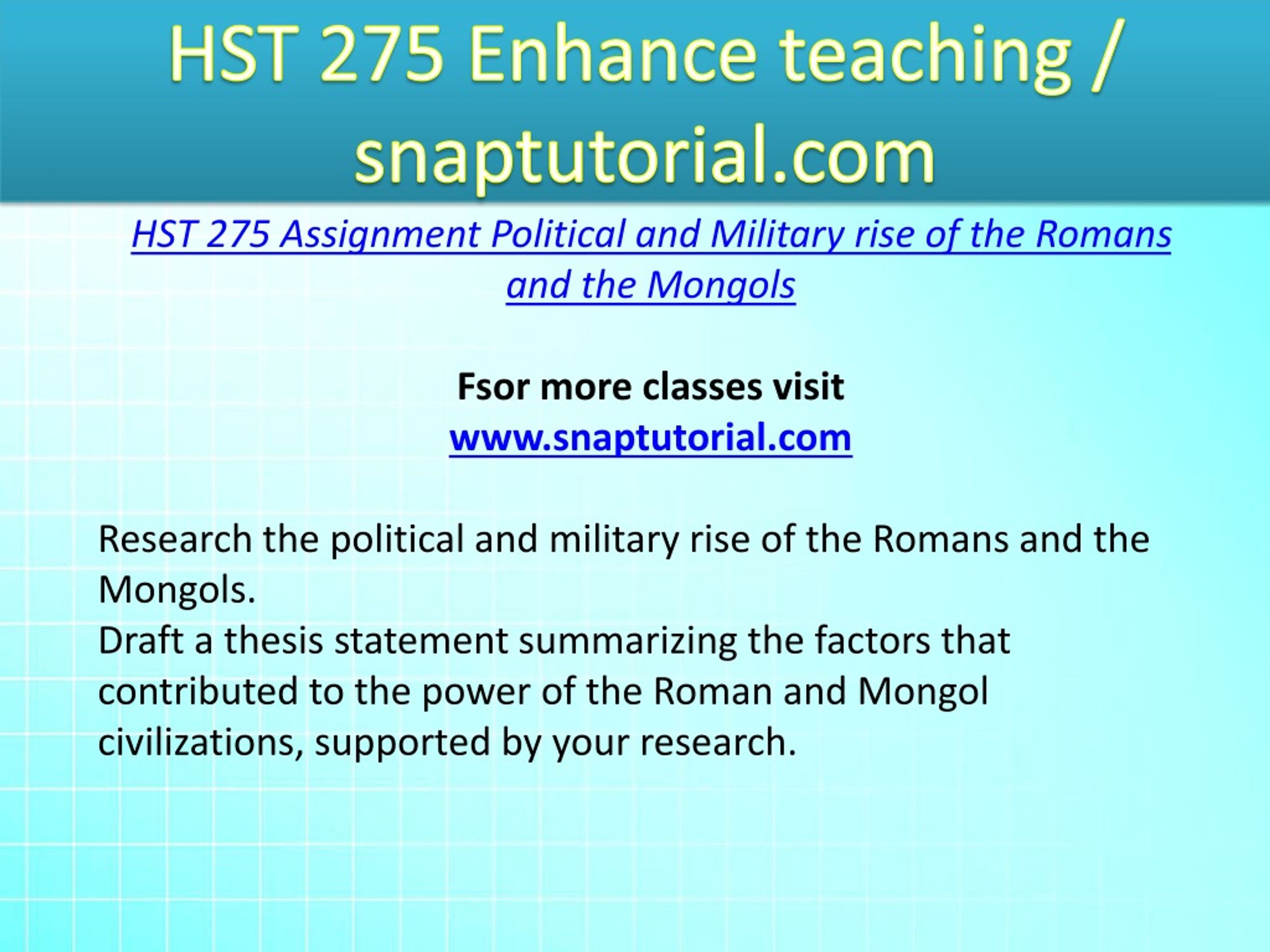 HST 275 Enhance teaching / snaptutorial.com

HST 275 Assignment Political and Military rise of the Romans and the Mongols

Fsor more classes visit
www.snaptutorial.com

Research the political and military rise of the Romans and the Mongols.
Draft a thesis statement summarizing the factors that contributed to the power of the Roman and Mongol civilizations, supported by your research.